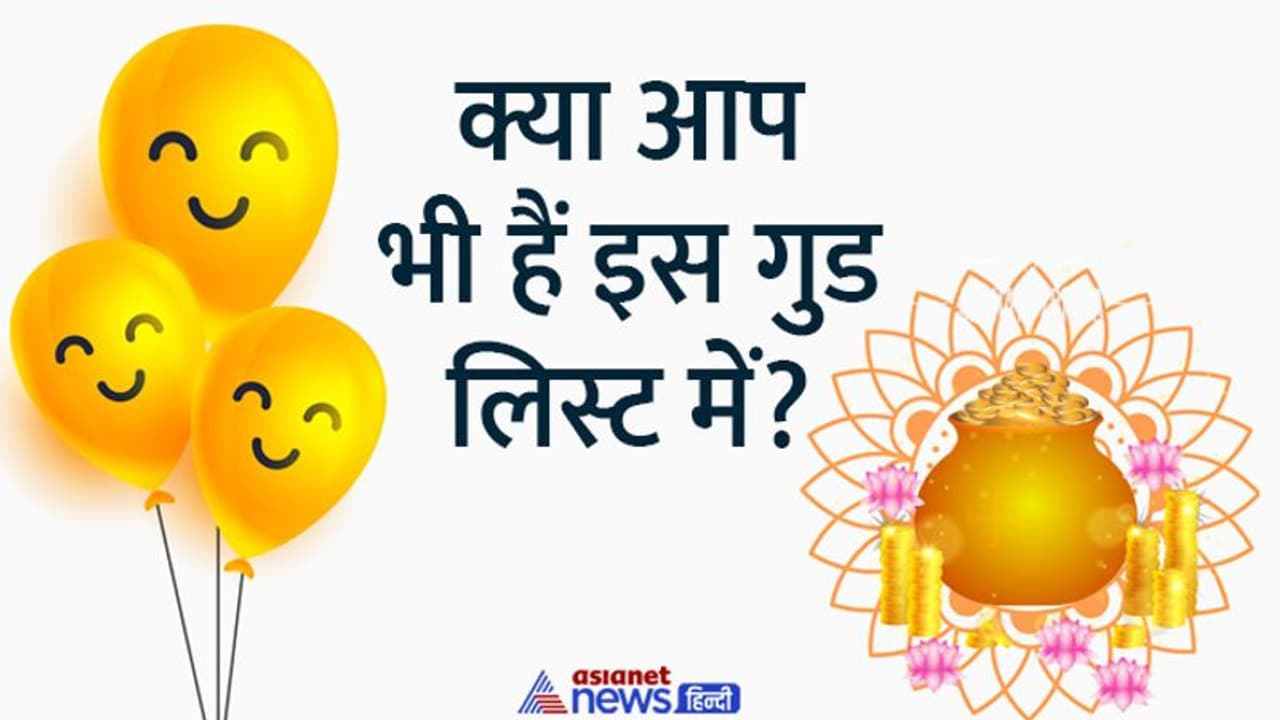 क्या आप
भी हैं इस गुड
लिस्ट में?

asianet
news हिन्दी